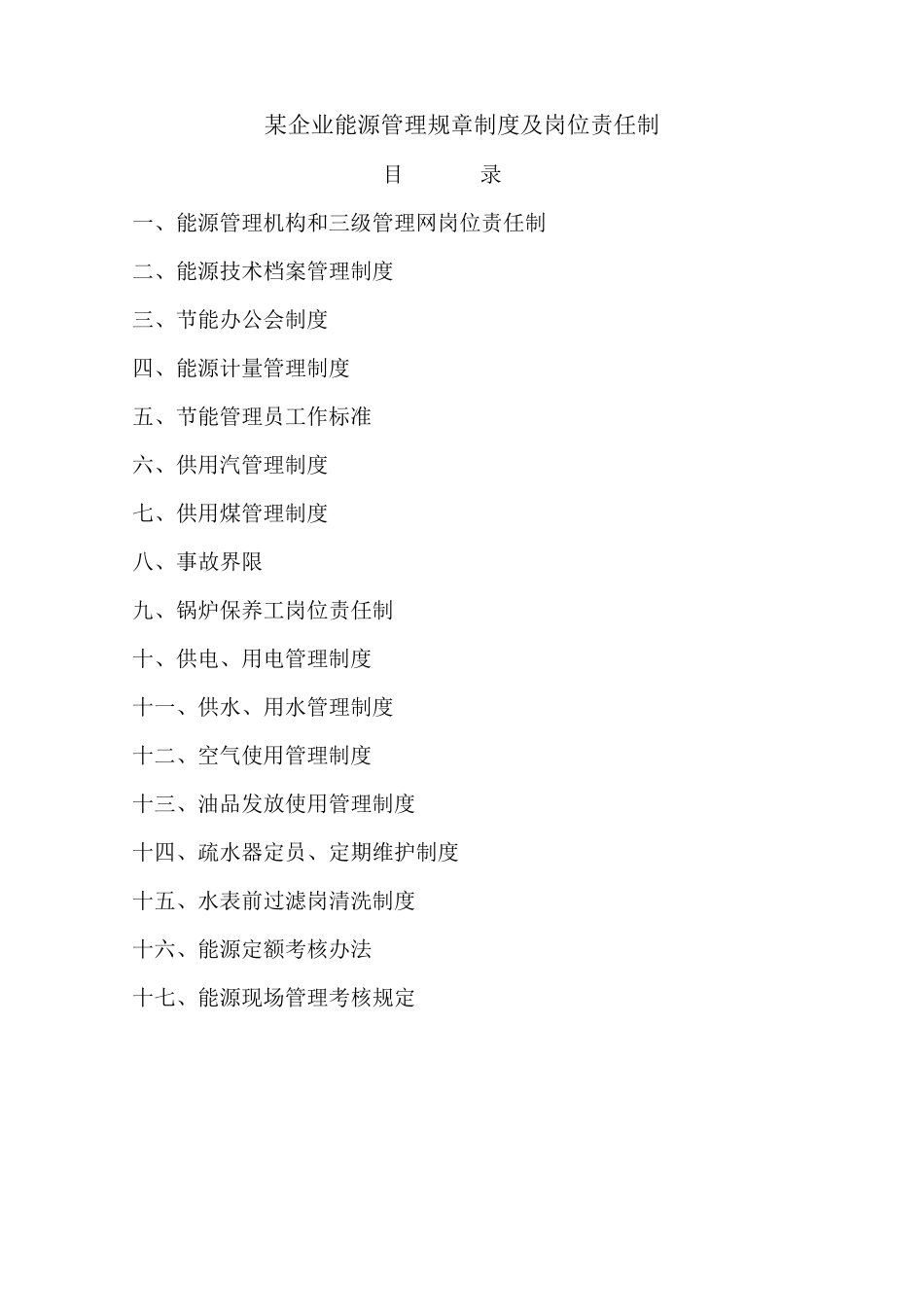 某企业能源管理规章制度及岗位责任制

目　　录

一、能源管理机构和三级管理网岗位责任制

二、能源技术档案管理制度

三、节能办公会制度

四、能源计量管理制度

五、节能管理员工作标准

六、供用汽管理制度

七、供用煤管理制度

八、事故界限

九、锅炉保养工岗位责任制

十、供电、用电管理制度

十一、供水、用水管理制度

十二、空气使用管理制度

十三、油品发放使用管理制度

十四、疏水器定员、定期维护制度

十五、水表前过滤岗清洗制度

十六、能源定额考核办法

十七、能源现场管理考核规定